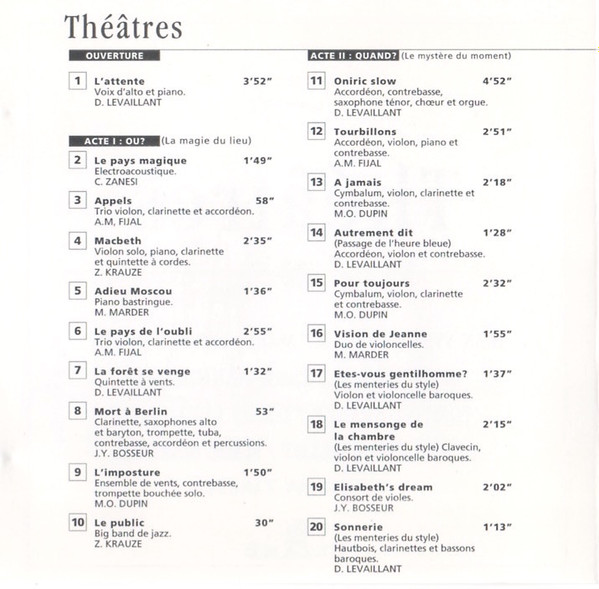 Théâtres

OUVERTURE

1 L'attente 3'52"
Voix d'alto et piano.
D. LEVAILLANT

ACTE I : OU? (La magie du lieu)

2 Le pays magique 1'49"
Electroacoustique.
C. ZANESI

3 Appels 58"
Trio violon, clarinette et accordéon.
A.M. FIJAL

4 Macbeth 2'35"
Violon solo, piano, clarinette et quintette à cordes.
Z. KRAUZE

5 Adieu Moscou 1'36"
Piano bastringue.
M. MARDER

6 Le pays de l'oubli 2'55"
Trio violon, clarinette et accordéon.
A.M. FIJAL

7 La forêt se venge 1'32"
Quintette à vents.
D. LEVAILLANT

8 Mort à Berlin 53"
Clarinette, saxophones alto et baryton, trompette, tuba, contrebasse, accordéon et percussions.
J.Y. BOSSEUR

9 L'imposture 1'50"
Ensemble de vents, contrebasse, trompette bouchée solo.
M.O. DUPIN

10 Le public 30"
Big band de jazz.
Z. KRAUZE

ACTE II : QUAND? (Le mystère du moment)

11 Oniric slow 4'52"
Accordéon, contrebasse, saxophone ténor, chœur et orgue.
D. LEVAILLANT

12 Tourbillons 2'51"
Accordéon, violon, piano et contrebasse.
A.M. FIJAL

13 A jamais 2'18"
Cymbalum, violon, clarinette et contrebasse.
M.O. DUPIN

14 Autrement dit 1'28"
(Passage de l'heure bleue)
Accordéon, violon et contrebasse.
D. LEVAILLANT

15 Pour toujours 2'32"
Cymbalum, violon, clarinette et contrebasse.
M.O. DUPIN

16 Vision de Jeanne 1'55"
Duo de violoncelles.
M. MARDER

17 Etes-vous gentilhomme? 1'37"
(Les menteries du style)
Violon et violoncelle baroques.
D. LEVAILLANT

18 Le mensonge de la chambre 2'15"
(Les menteries du style) Clavecin, violon et violoncelle baroques.
D. LEVAILLANT

19 Elisabeth's dream 2'02"
Consort de violes.
J.Y. BOSSEUR

20 Sonnerie 1'13"
(Les menteries du style)
Hautbois, clarinettes et bassons baroques.
D. LEVAILLANT